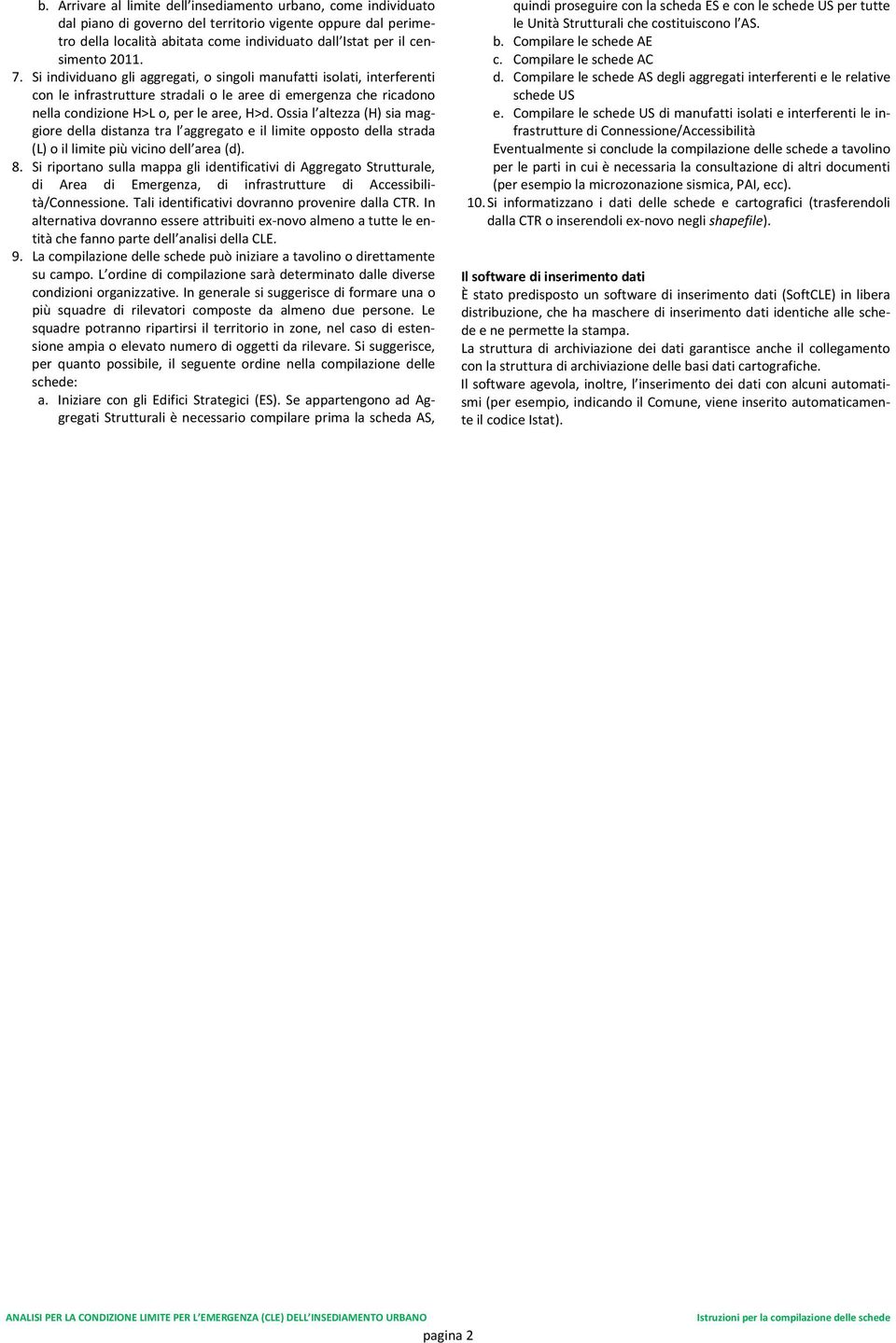 b. Arrivare al limite dell'insediamento urbano, come individuato dal piano di governo del territorio vigente oppure dal perimetro della località abitata come individuato dall'Istat per il censimento 2011.

7. Si individuano gli aggregati, o singoli manufatti isolati, interferenti con le infrastrutture stradali o le aree di emergenza che ricadono nella condizione H>L o, per le aree, H>d. Ossia l'altezza (H) sia maggiore della distanza tra l'aggregato e il limite opposto della strada (L) o il limite più vicino dell'area (d).

8. Si riportano sulla mappa gli identificativi di Aggregato Strutturale, di Area di Emergenza, di infrastrutture di Accessibilità/Connessione. Tali identificativi dovranno provenire dalla CTR. In alternativa dovranno essere attribuiti ex-novo almeno a tutte le entità che fanno parte dell'analisi della CLE.

9. La compilazione delle schede può iniziare a tavolino o direttamente su campo. L'ordine di compilazione sarà determinato dalle diverse condizioni organizzative. In generale si suggerisce di formare una o più squadre di rilevatori composte da almeno due persone. Le squadre potranno ripartirsi il territorio in zone, nel caso di estensione ampia o elevato numero di oggetti da rilevare. Si suggerisce, per quanto possibile, il seguente ordine nella compilazione delle schede:

a. Iniziare con gli Edifici Strategici (ES). Se appartengono ad Aggregati Strutturali è necessario compilare prima la scheda AS, quindi proseguire con la scheda ES e con le schede US per tutte le Unità Strutturali che costituiscono l'AS.

b. Compilare le schede AE

c. Compilare le schede AC

d. Compilare le schede AS degli aggregati interferenti e le relative schede US

e. Compilare le schede US di manufatti isolati e interferenti le infrastrutture di Connessione/Accessibilità

Eventualmente si conclude la compilazione delle schede a tavolino per le parti in cui è necessaria la consultazione di altri documenti (per esempio la microzonazione sismica, PAI, ecc).

10. Si informatizzano i dati delle schede e cartografici (trasferendoli dalla CTR o inserendoli ex-novo negli shapefile).

Il software di inserimento dati

È stato predisposto un software di inserimento dati (SoftCLE) in libera distribuzione, che ha maschere di inserimento dati identiche alle schede e ne permette la stampa.

La struttura di archiviazione dei dati garantisce anche il collegamento con la struttura di archiviazione delle basi dati cartografiche.

Il software agevola, inoltre, l'inserimento dei dati con alcuni automatismi (per esempio, indicando il Comune, viene inserito automaticamente il codice Istat).

ANALISI PER LA CONDIZIONE LIMITE PER L'EMERGENZA (CLE) DELL'INSEDIAMENTO URBANO

Istruzioni per la compilazione delle schede

pagina 2